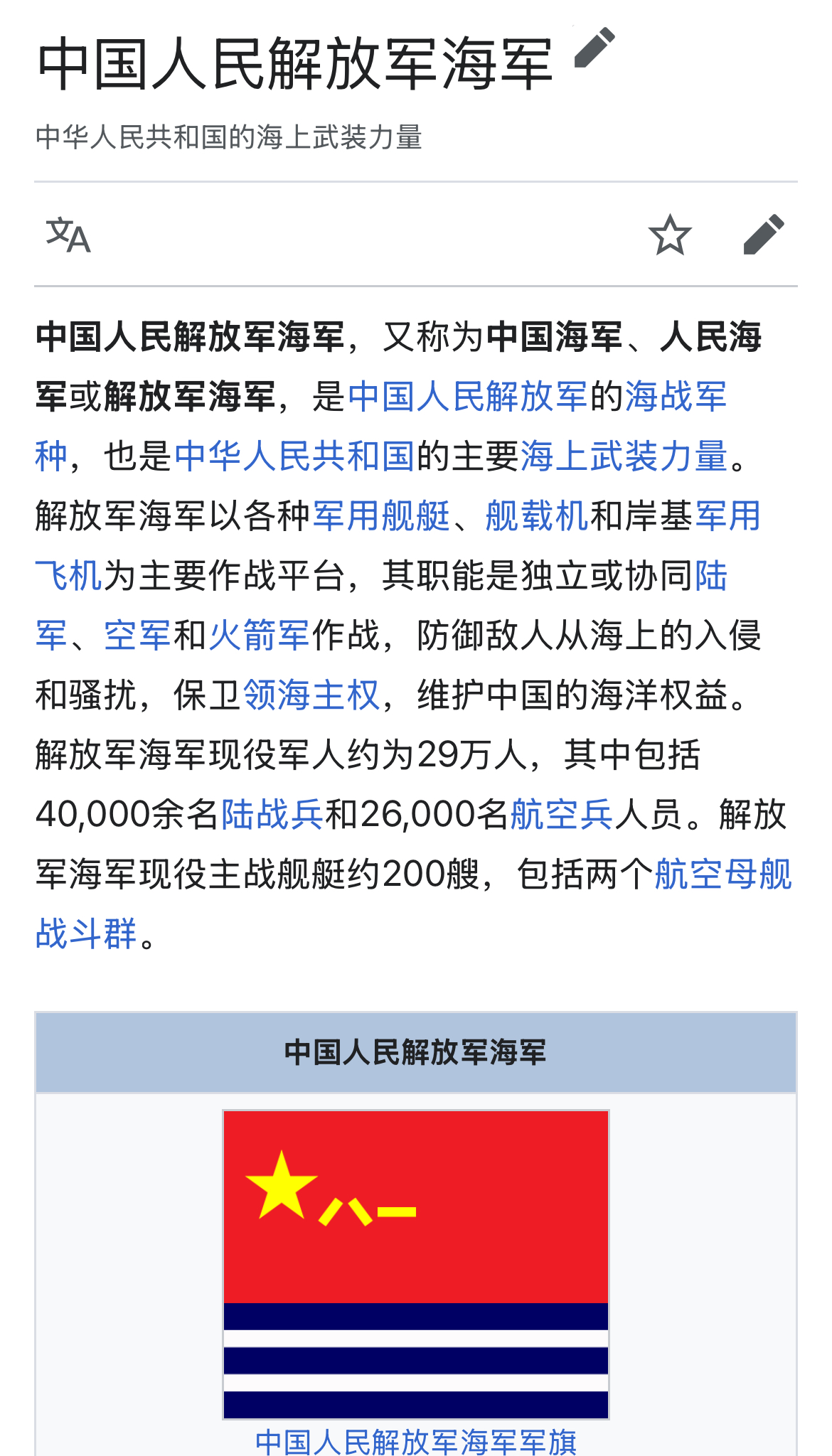 中国人民解放军海军

中华人民共和国的海上武装力量

文A

中国人民解放军海军，又称为中国海军、人民海军或解放军海军，是中国人民解放军的海战军种，也是中华人民共和国的主要海上武装力量。解放军海军以各种军用舰艇、舰载机和岸基军用飞机为主要作战平台，其职能是独立或协同陆军、空军和火箭军作战，防御敌人从海上的入侵和骚扰，保卫领海主权，维护中国的海洋权益。解放军海军现役军人约为29万人，其中包括40,000余名陆战兵和26,000名航空兵人员。解放军海军现役主战舰艇约200艘，包括两个航空母舰战斗群。

中国人民解放军海军

八一

中国人民解放军海军军旗